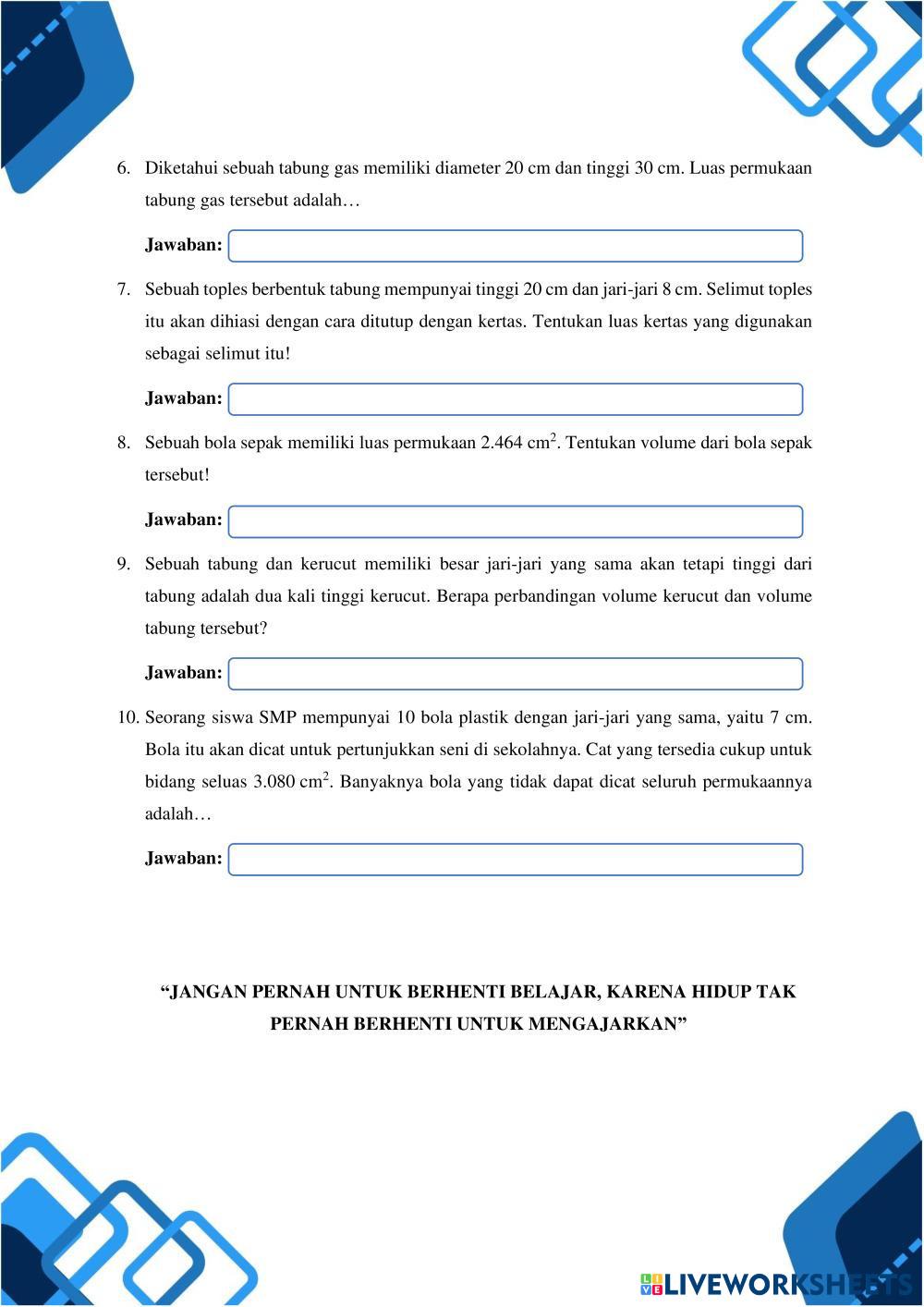 6. Diketahui sebuah tabung gas memiliki diameter 20 cm dan tinggi 30 cm. Luas permukaan tabung gas tersebut adalah…

Jawaban:

7. Sebuah toples berbentuk tabung mempunyai tinggi 20 cm dan jari-jari 8 cm. Selimut toples itu akan dihiasi dengan cara ditutup dengan kertas. Tentukan luas kertas yang digunakan sebagai selimut itu!

Jawaban:

8. Sebuah bola sepak memiliki luas permukaan 2.464 $cm^2$. Tentukan volume dari bola sepak tersebut!

Jawaban:

9. Sebuah tabung dan kerucut memiliki besar jari-jari yang sama akan tetapi tinggi dari tabung adalah dua kali tinggi kerucut. Berapa perbandingan volume kerucut dan volume tabung tersebut?

Jawaban:

10. Seorang siswa SMP mempunyai 10 bola plastik dengan jari-jari yang sama, yaitu 7 cm. Bola itu akan dicat untuk pertunjukkan seni di sekolahnya. Cat yang tersedia cukup untuk bidang seluas 3.080 $cm^2$. Banyaknya bola yang tidak dapat dicat seluruh permukaannya adalah…

Jawaban:

“JANGAN PERNAH UNTUK BERHENTI BELAJAR, KARENA HIDUP TAK PERNAH BERHENTI UNTUK MENGAJARKAN”

LIVEWORKSHEETS